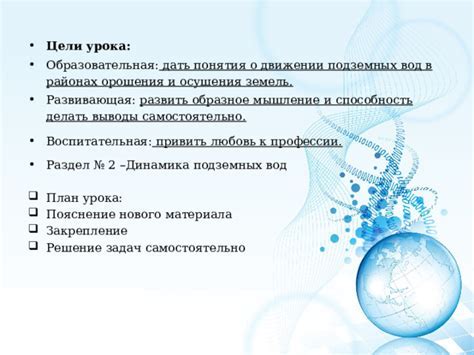 • Цели урока:
• Образовательная: дать понятия о движении подземных вод в районах орошения и осушения земель.
• Развивающая: развить образное мышление и способность делать выводы самостоятельно.
• Воспитательная: привить любовь к профессии.
• Раздел № 2 –Динамика подземных вод

❑ План урока:
❑ Пояснение нового материала
❑ Закрепление
❑ Решение задач самостоятельно